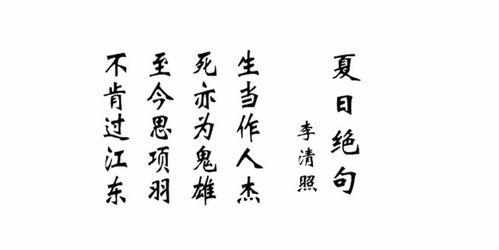 夏日绝句

李清照

生当作人杰
死亦为鬼雄
至今思项羽
不肯过江东